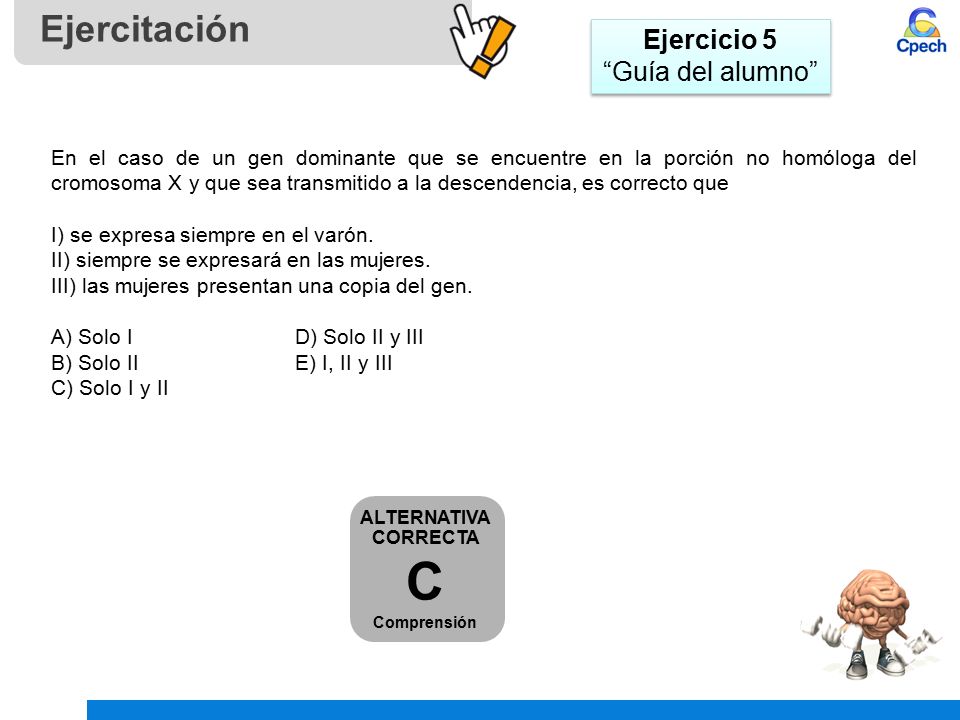 Ejercitación

Ejercicio 5
“Guía del alumno”

Cpech

En el caso de un gen dominante que se encuentre en la porción no homóloga del cromosoma X y que sea transmitido a la descendencia, es correcto que

I) se expresa siempre en el varón.
II) siempre se expresará en las mujeres.
III) las mujeres presentan una copia del gen.

A) Solo I
B) Solo II
C) Solo I y II
D) Solo II y III
E) I, II y III

ALTERNATIVA CORRECTA
C
Comprensión